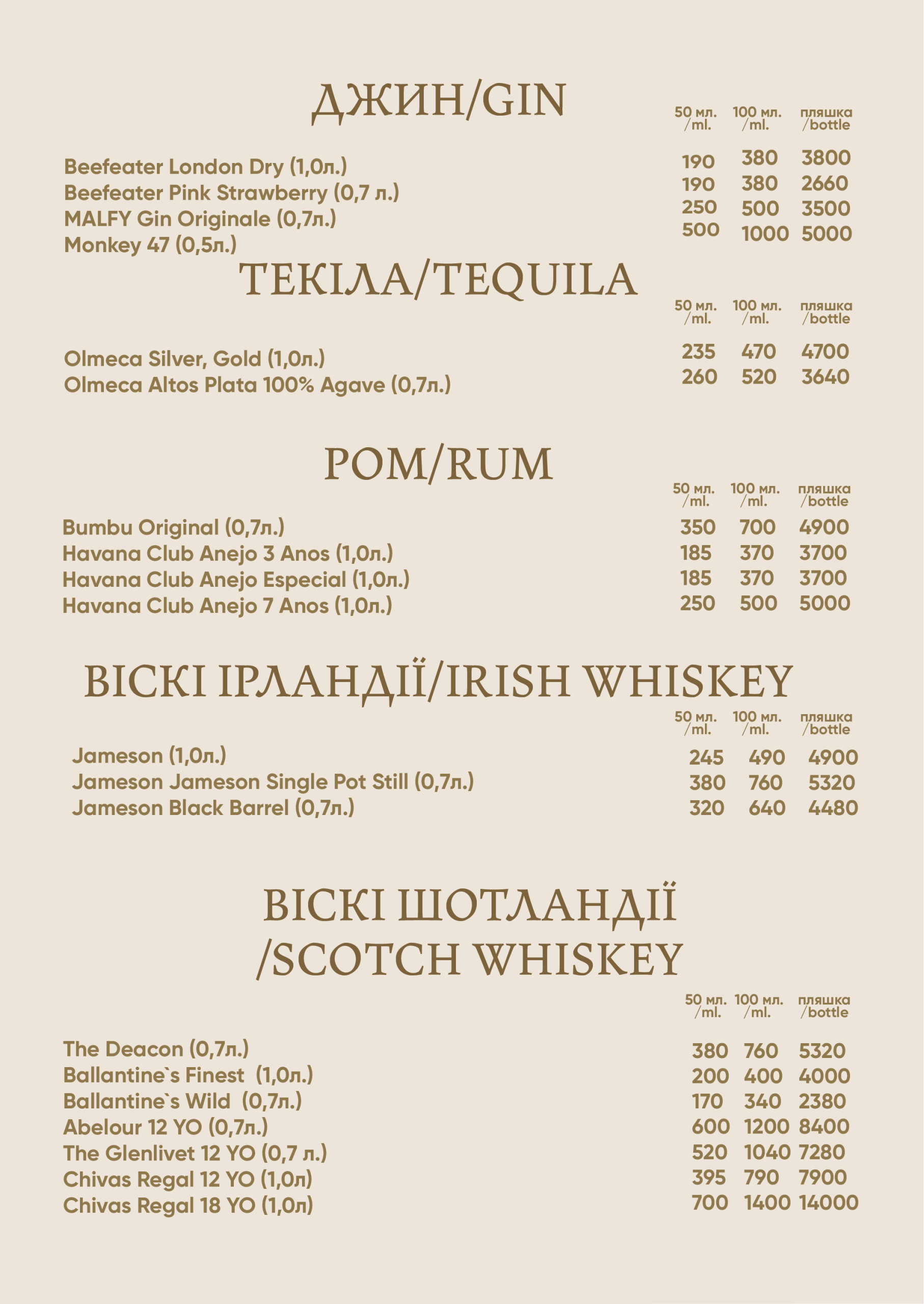 ДЖИН/GIN

| | 50 мл. /ml. | 100 мл. /ml. | пляшка /bottle |
|---|---|---|---|
| Beefeater London Dry (1,0л.) | 190 | 380 | 3800 |
| Beefeater Pink Strawberry (0,7 л.) | 190 | 380 | 2660 |
| MALFY Gin Originale (0,7л.) | 250 | 500 | 3500 |
| Monkey 47 (0,5л.) | 500 | 1000 | 5000 |

ТЕКІЛА/TEQUILA

| | 50 мл. /ml. | 100 мл. /ml. | пляшка /bottle |
|---|---|---|---|
| Olmeca Silver, Gold (1,0л.) | 235 | 470 | 4700 |
| Olmeca Altos Plata 100% Agave (0,7л.) | 260 | 520 | 3640 |

РОМ/RUM

| | 50 мл. /ml. | 100 мл. /ml. | пляшка /bottle |
|---|---|---|---|
| Bumbu Original (0,7л.) | 350 | 700 | 4900 |
| Havana Club Anejo 3 Anos (1,0л.) | 185 | 370 | 3700 |
| Havana Club Anejo Especial (1,0л.) | 185 | 370 | 3700 |
| Havana Club Anejo 7 Anos (1,0л.) | 250 | 500 | 5000 |

ВІСКІ ІРЛАНДІЇ/IRISH WHISKEY

| | 50 мл. /ml. | 100 мл. /ml. | пляшка /bottle |
|---|---|---|---|
| Jameson (1,0л.) | 245 | 490 | 4900 |
| Jameson Jameson Single Pot Still (0,7л.) | 380 | 760 | 5320 |
| Jameson Black Barrel (0,7л.) | 320 | 640 | 4480 |

ВІСКІ ШОТЛАНДІЇ /SCOTCH WHISKEY

| | 50 мл. /ml. | 100 мл. /ml. | пляшка /bottle |
|---|---|---|---|
| The Deacon (0,7л.) | 380 | 760 | 5320 |
| Ballantine`s Finest (1,0л.) | 200 | 400 | 4000 |
| Ballantine`s Wild (0,7л.) | 170 | 340 | 2380 |
| Abelour 12 YO (0,7л.) | 600 | 1200 | 8400 |
| The Glenlivet 12 YO (0,7 л.) | 520 | 1040 | 7280 |
| Chivas Regal 12 YO (1,0л) | 395 | 790 | 7900 |
| Chivas Regal 18 YO (1,0л) | 700 | 1400 | 14000 |